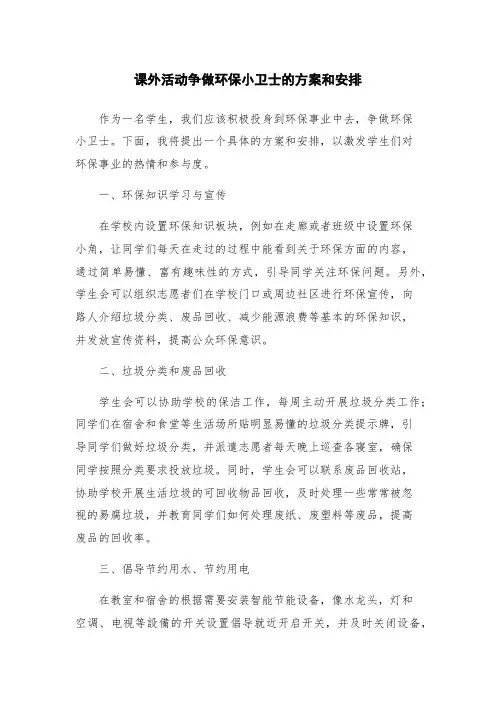 课外活动争做环保小卫士的方案和安排

作为一名学生，我们应该积极投身到环保事业中去，争做环保小卫士。下面，我将提出一个具体的方案和安排，以激发学生们对环保事业的热情和参与度。

一、环保知识学习与宣传

在学校内设置环保知识板块，例如在走廊或者班级中设置环保小角，让同学们每天在走过的过程中能看到关于环保方面的内容，通过简单易懂、富有趣味性的方式，引导同学关注环保问题。另外，学生会可以组织志愿者们在学校门口或周边社区进行环保宣传，向路人介绍垃圾分类、废品回收、减少能源浪费等基本的环保知识，并发放宣传资料，提高公众环保意识。

二、垃圾分类和废品回收

学生会可以协助学校的保洁工作，每周主动开展垃圾分类工作；同学们在宿舍和食堂等生活场所贴明显易懂的垃圾分类提示牌，引导同学们做好垃圾分类，并派遣志愿者每天晚上巡查各寝室，确保同学按照分类要求投放垃圾。同时，学生会可以联系废品回收站，协助学校开展生活垃圾的可回收物品回收，及时处理一些常常被忽视的易腐垃圾，并教育同学们如何处理废纸、废塑料等废品，提高废品的回收率。

三、倡导节约用水、节约用电

在教室和宿舍的根据需要安装智能节能设备，像水龙头，灯和空调、电视等设備的开关设置倡导就近开启开关，并及时关闭设备，